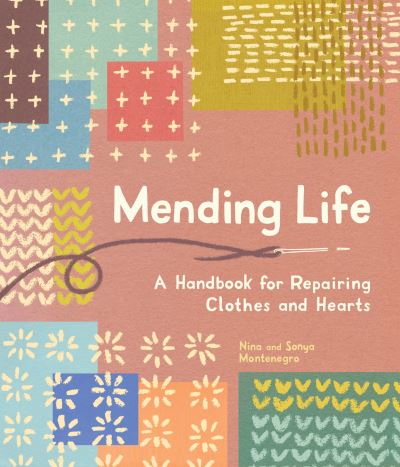 Mending Life

A Handbook for Repairing Clothes and Hearts

Nina and Sonya Montenegro